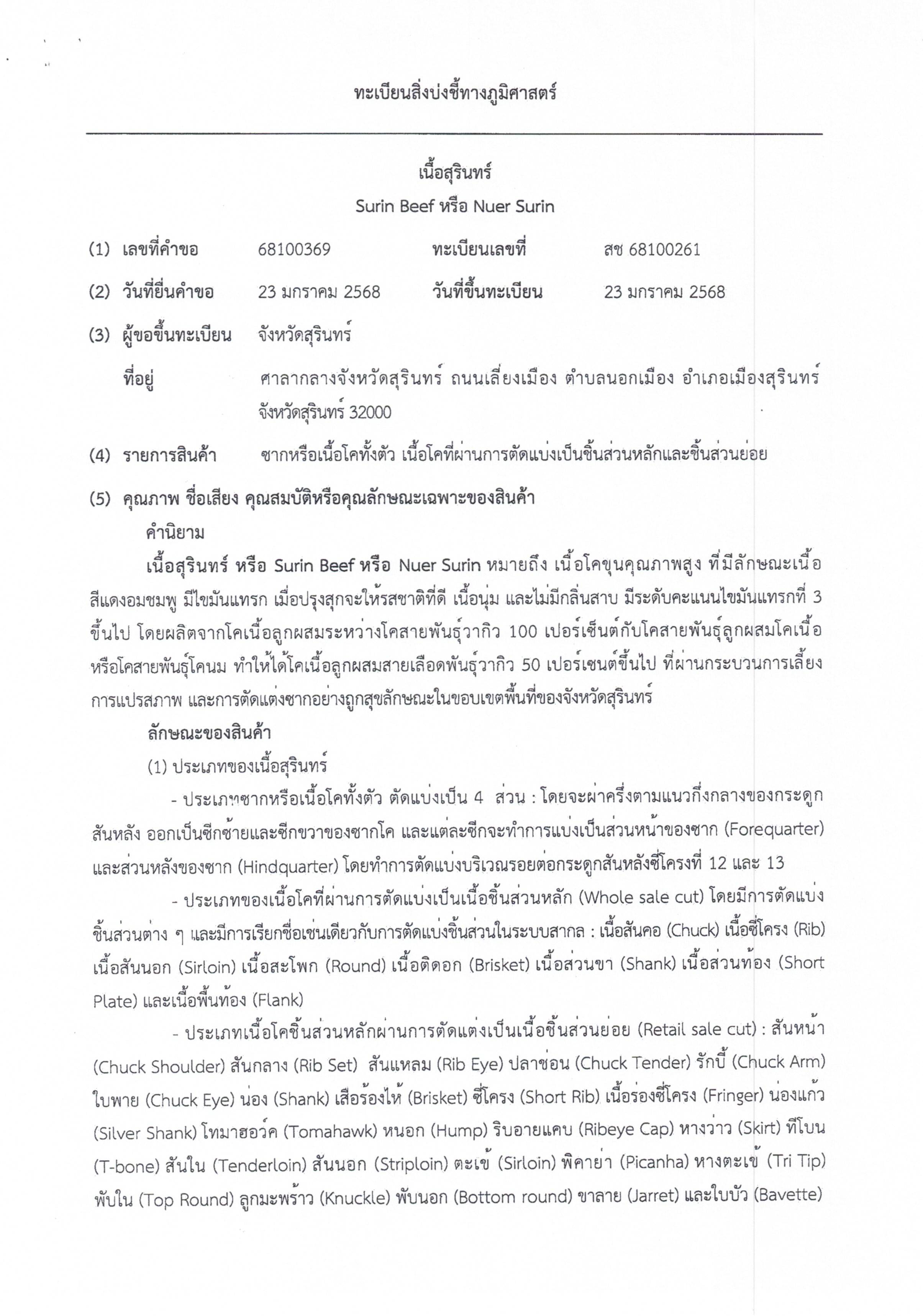 ทะเบียนสิ่งบ่งชี้ทางภูมิศาสตร์

เนื้อสุรินทร์
Surin Beef หรือ Nuer Surin

(1) เลขที่คำขอ 68100369 ทะเบียนเลขที่ สช 68100261

(2) วันที่ยื่นคำขอ 23 มกราคม 2568 วันที่ขึ้นทะเบียน 23 มกราคม 2568

(3) ผู้ขอขึ้นทะเบียน จังหวัดสุรินทร์

ที่อยู่ ศาลากลางจังหวัดสุรินทร์ ถนนเลี่ยงเมือง ตำบลนอกเมือง อำเภอเมืองสุรินทร์ จังหวัดสุรินทร์ 32000

(4) รายการสินค้า ซากหรือเนื้อโคทั้งตัว เนื้อโคที่ผ่านการตัดแบ่งเป็นชิ้นส่วนหลักและชิ้นส่วนย่อย

(5) คุณภาพ ชื่อเสียง คุณสมบัติหรือคุณลักษณะเฉพาะของสินค้า

คำนิยาม

เนื้อสุรินทร์ หรือ Surin Beef หรือ Nuer Surin หมายถึง เนื้อโคขุนคุณภาพสูง ที่มีลักษณะเนื้อสีแดงอมชมพู มีไขมันแทรก เมื่อปรุงสุกจะให้รสชาติที่ดี เนื้อนุ่ม และไม่มีกลิ่นสาบ มีระดับคะแนนไขมันแทรกที่ 3 ขึ้นไป โดยผลิตจากโคเนื้อลูกผสมระหว่างโคสายพันธุ์วากิว 100 เปอร์เซ็นต์กับโคสายพันธุ์ลูกผสมโคเนื้อหรือโคสายพันธุ์โคนม ทำให้ได้โคเนื้อลูกผสมสายเลือดพันธุ์วากิว 50 เปอร์เซนต์ขึ้นไป ที่ผ่านกระบวนการเลี้ยง การแปรสภาพ และการตัดแต่งซากอย่างถูกสุขลักษณะในขอบเขตพื้นที่ของจังหวัดสุรินทร์

ลักษณะของสินค้า

(1) ประเภทของเนื้อสุรินทร์

- ประเภทซากหรือเนื้อโคทั้งตัว ตัดแบ่งเป็น 4 ส่วน : โดยจะผ่าครึ่งตามแนวกึ่งกลางของกระดูกสันหลัง ออกเป็นซีกซ้ายและซีกขวาของซากโค และแต่ละซีกจะทำการแบ่งเป็นส่วนหน้าของซาก (Forequarter) และส่วนหลังของซาก (Hindquarter) โดยทำการตัดแบ่งบริเวณรอยต่อกระดูกสันหลังซี่โครงที่ 12 และ 13

- ประเภทของเนื้อโคที่ผ่านการตัดแบ่งเป็นเนื้อชิ้นส่วนหลัก (Whole sale cut) โดยมีการตัดแบ่งชิ้นส่วนต่าง ๆ และมีการเรียกชื่อเช่นเดียวกับการตัดแบ่งชิ้นส่วนในระบบสากล : เนื้อสันคอ (Chuck) เนื้อซี่โครง (Rib) เนื้อสันนอก (Sirloin) เนื้อสะโพก (Round) เนื้อติดอก (Brisket) เนื้อส่วนขา (Shank) เนื้อส่วนท้อง (Short Plate) และเนื้อพื้นท้อง (Flank)

- ประเภทเนื้อโคชิ้นส่วนหลักผ่านการตัดแต่งเป็นเนื้อชิ้นส่วนย่อย (Retail sale cut) : สันหน้า (Chuck Shoulder) สันกลาง (Rib Set) สันแหลม (Rib Eye) ปลาช่อน (Chuck Tender) รักบี้ (Chuck Arm) ใบพาย (Chuck Eye) น่อง (Shank) เสือร้องไห้ (Brisket) ซี่โครง (Short Rib) เนื้อร่องซี่โครง (Fringer) น่องแก้ว (Silver Shank) โทมาฮอว์ค (Tomahawk) หนอก (Hump) ริบอายแคบ (Ribeye Cap) หางว่าว (Skirt) ทีโบน (T-bone) สันใน (Tenderloin) สันนอก (Striploin) ตะเข้ (Sirloin) พิคาย่า (Picanha) หางตะเข้ (Tri Tip) พับใน (Top Round) ลูกมะพร้าว (Knuckle) พับนอก (Bottom round) ขาลาย (Jarret) และใบบัว (Bavette)